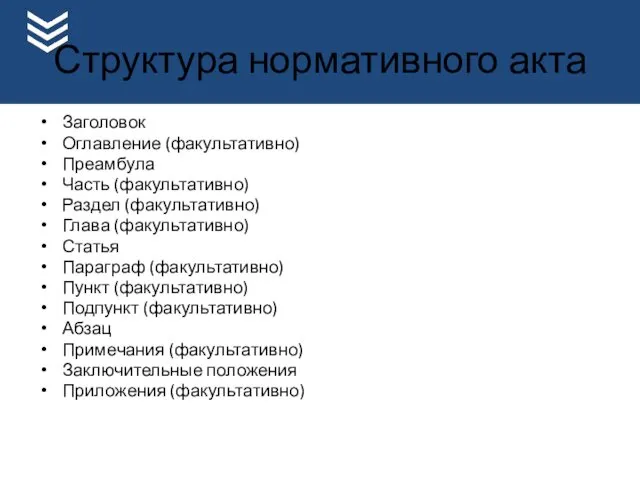 Структура нормативного акта

• Заголовок
• Оглавление (факультативно)
• Преамбула
• Часть (факультативно)
• Раздел (факультативно)
• Глава (факультативно)
• Статья
• Параграф (факультативно)
• Пункт (факультативно)
• Подпункт (факультативно)
• Абзац
• Примечания (факультативно)
• Заключительные положения
• Приложения (факультативно)